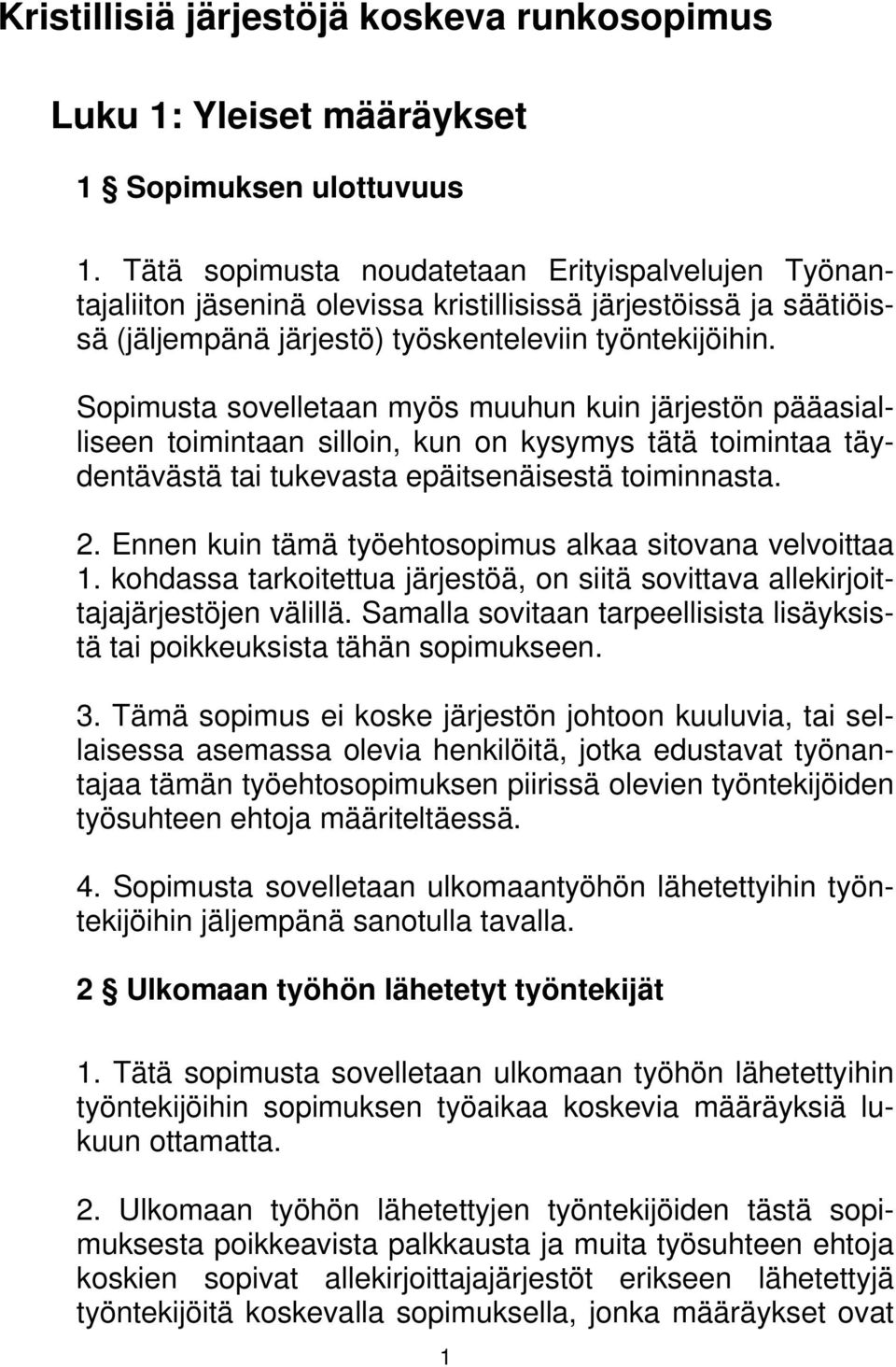 Kristillisiä järjestöjä koskeva runkosopimus

Luku 1: Yleiset määräykset

1 § Sopimuksen ulottuvuus

1. Tätä sopimusta noudatetaan Erityispalvelujen Työnantajaliiton jäseninä olevissa kristillisissä järjestöissä ja säätiöissä (jäljempänä järjestö) työskenteleviin työntekijöihin.

Sopimusta sovelletaan myös muuhun kuin järjestön pääasialliseen toimintaan silloin, kun on kysymys tätä toimintaa täydentävästä tai tukevasta epäitsenäisestä toiminnasta.

2. Ennen kuin tämä työehtosopimus alkaa sitovana velvoittaa 1. kohdassa tarkoitettua järjestöä, on siitä sovittava allekirjoittajajärjestöjen välillä. Samalla sovitaan tarpeellisista lisäyksistä tai poikkeuksista tähän sopimukseen.

3. Tämä sopimus ei koske järjestön johtoon kuuluvia, tai sellaisessa asemassa olevia henkilöitä, jotka edustavat työnantajaa tämän työehtosopimuksen piirissä olevien työntekijöiden työsuhteen ehtoja määriteltäessä.

4. Sopimusta sovelletaan ulkomaantyöhön lähetettyihin työntekijöihin jäljempänä sanotulla tavalla.

2 § Ulkomaan työhön lähetetyt työntekijät

1. Tätä sopimusta sovelletaan ulkomaan työhön lähetettyihin työntekijöihin sopimuksen työaikaa koskevia määräyksiä lukuun ottamatta.

2. Ulkomaan työhön lähetettyjen työntekijöiden tästä sopimuksesta poikkeavista palkkausta ja muita työsuhteen ehtoja koskien sopivat allekirjoittajajärjestöt erikseen lähetettyjä työntekijöitä koskevalla sopimuksella, jonka määräykset ovat

1